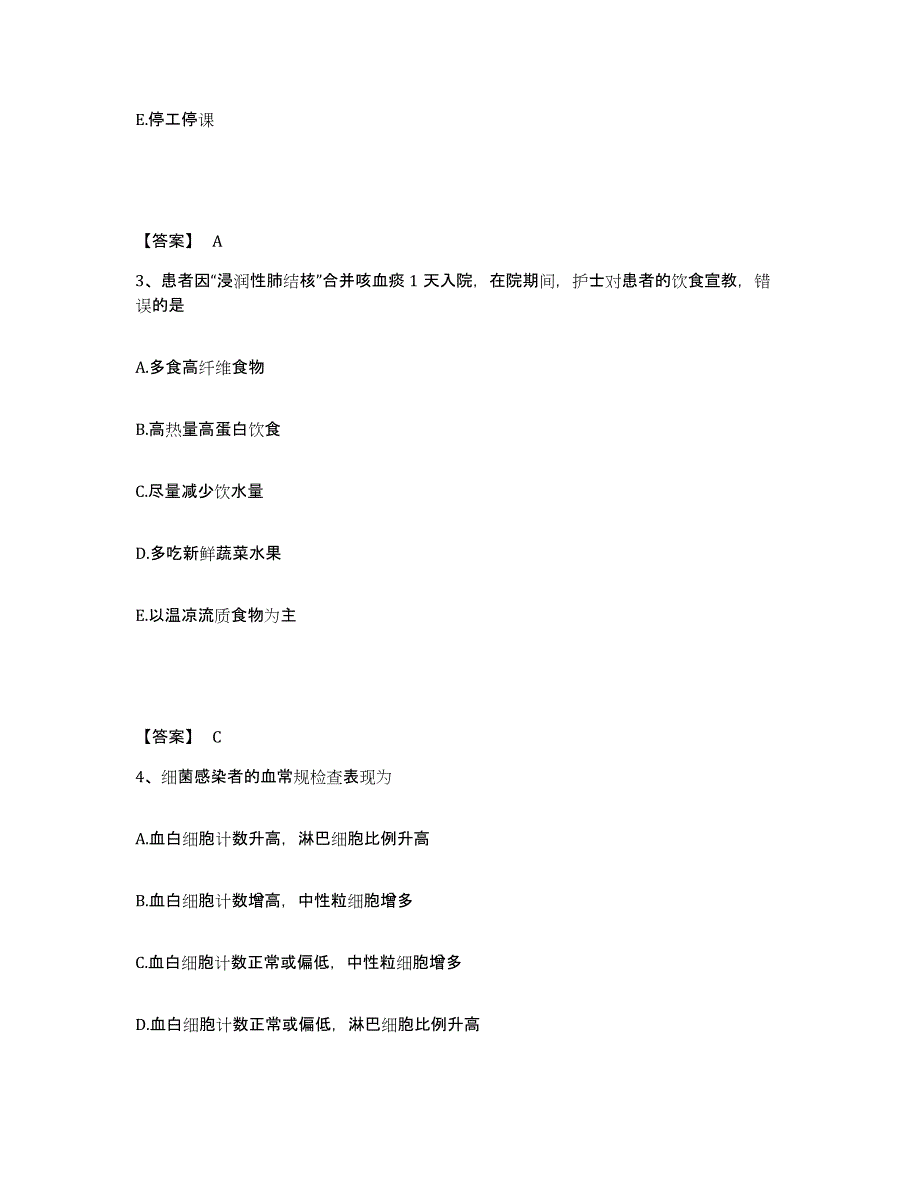 E.停工停课

【答案】 A

3、患者因“浸润性肺结核”合并咳血痰 1 天入院，在院期间，护士对患者的饮食宣教，错误的是

A.多食高纤维食物

B.高热量高蛋白饮食

C.尽量减少饮水量

D.多吃新鲜蔬菜水果

E.以温凉流质食物为主

【答案】 C

4、细菌感染者的血常规检查表现为

A.血白细胞计数升高，淋巴细胞比例升高

B.血白细胞计数增高，中性粒细胞增多

C.血白细胞计数正常或偏低，中性粒细胞增多

D.血白细胞计数正常或偏低，淋巴细胞比例升高